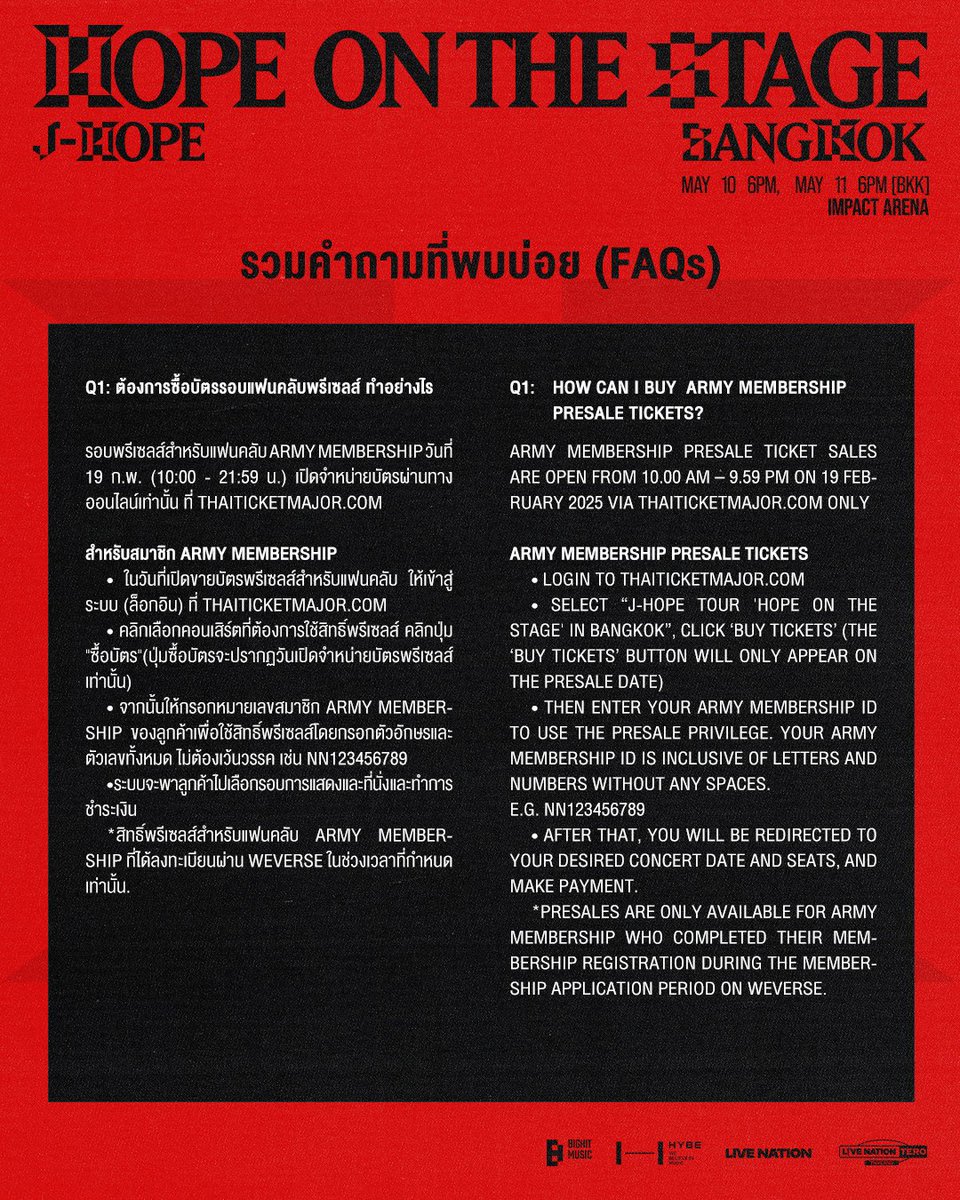 HOPE ON THE STAGE
J-HOPE
BANGKOK
MAY 10 6PM, MAY 11 6PM [BKK]
IMPACT ARENA

รวมคำถามที่พบบ่อย (FAQs)

Q1: ต้องการซื้อบัตรรอบแฟนคลับพรีเซลส์ ทำอย่างไร

รอบพรีเซลส์สำหรับแฟนคลับ ARMY MEMBERSHIP วันที่ 19 ก.พ. (10:00 - 21:59 น.) เปิดจำหน่ายบัตรผ่านทางออนไลน์เท่านั้น ที่ THAITICKETMAJOR.COM

สำหรับสมาชิก ARMY MEMBERSHIP
• ในวันที่เปิดขายบัตรพรีเซลส์สำหรับแฟนคลับ ให้เข้าสู่ระบบ (ล็อกอิน) ที่ THAITICKETMAJOR.COM
• คลิกเลือกคอนเสิร์ตที่ต้องการใช้สิทธิ์พรีเซลส์ คลิกปุ่ม "ซื้อบัตร"(ปุ่มซื้อบัตรจะปรากฏวันเปิดจำหน่ายบัตรพรีเซลส์เท่านั้น)
• จากนั้นให้กรอกหมายเลขสมาชิก ARMY MEMBERSHIP ของลูกค้าเพื่อใช้สิทธิ์พรีเซลส์โดยกรอกตัวอักษรและตัวเลขทั้งหมด ไม่ต้องเว้นวรรค เช่น NN123456789
•ระบบจะพาลูกค้าไปเลือกรอบการแสดงและที่นั่งและทำการชำระเงิน
*สิทธิ์พรีเซลส์สำหรับแฟนคลับ ARMY MEMBERSHIP ที่ได้ลงทะเบียนผ่าน WEVERSE ในช่วงเวลาที่กำหนดเท่านั้น.

Q1: HOW CAN I BUY ARMY MEMBERSHIP PRESALE TICKETS?

ARMY MEMBERSHIP PRESALE TICKET SALES ARE OPEN FROM 10.00 AM – 9.59 PM ON 19 FEBRUARY 2025 VIA THAITICKETMAJOR.COM ONLY

ARMY MEMBERSHIP PRESALE TICKETS
• LOGIN TO THAITICKETMAJOR.COM
• SELECT "J-HOPE TOUR 'HOPE ON THE STAGE' IN BANGKOK", CLICK 'BUY TICKETS' (THE 'BUY TICKETS' BUTTON WILL ONLY APPEAR ON THE PRESALE DATE)
• THEN ENTER YOUR ARMY MEMBERSHIP ID TO USE THE PRESALE PRIVILEGE. YOUR ARMY MEMBERSHIP ID IS INCLUSIVE OF LETTERS AND NUMBERS WITHOUT ANY SPACES.
E.G. NN123456789
• AFTER THAT, YOU WILL BE REDIRECTED TO YOUR DESIRED CONCERT DATE AND SEATS, AND MAKE PAYMENT.
*PRESALES ARE ONLY AVAILABLE FOR ARMY MEMBERSHIP WHO COMPLETED THEIR MEMBERSHIP REGISTRATION DURING THE MEMBERSHIP APPLICATION PERIOD ON WEVERSE.

BIGHIT MUSIC HYBE LIVE NATION LIVE NATION TERO